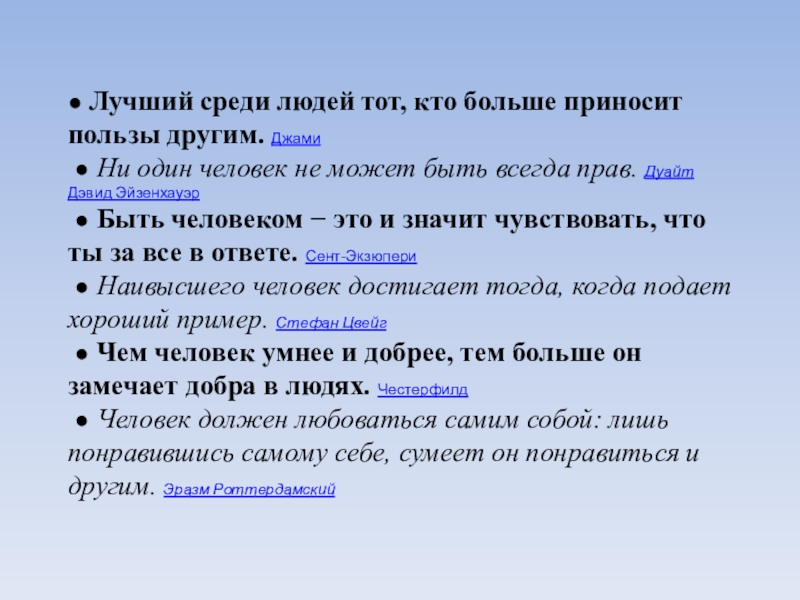 • Лучший среди людей тот, кто больше приносит пользы другим. Джами

• Ни один человек не может быть всегда прав. Дуайт Дэвид Эйзенхауэр

• Быть человеком − это и значит чувствовать, что ты за все в ответе. Сент-Экзюпери

• Наивысшего человек достигает тогда, когда подает хороший пример. Стефан Цвейг

• Чем человек умнее и добрее, тем больше он замечает добра в людях. Честерфилд

• Человек должен любоваться самим собой: лишь понравившись самому себе, сумеет он понравиться и другим. Эразм Роттердамский